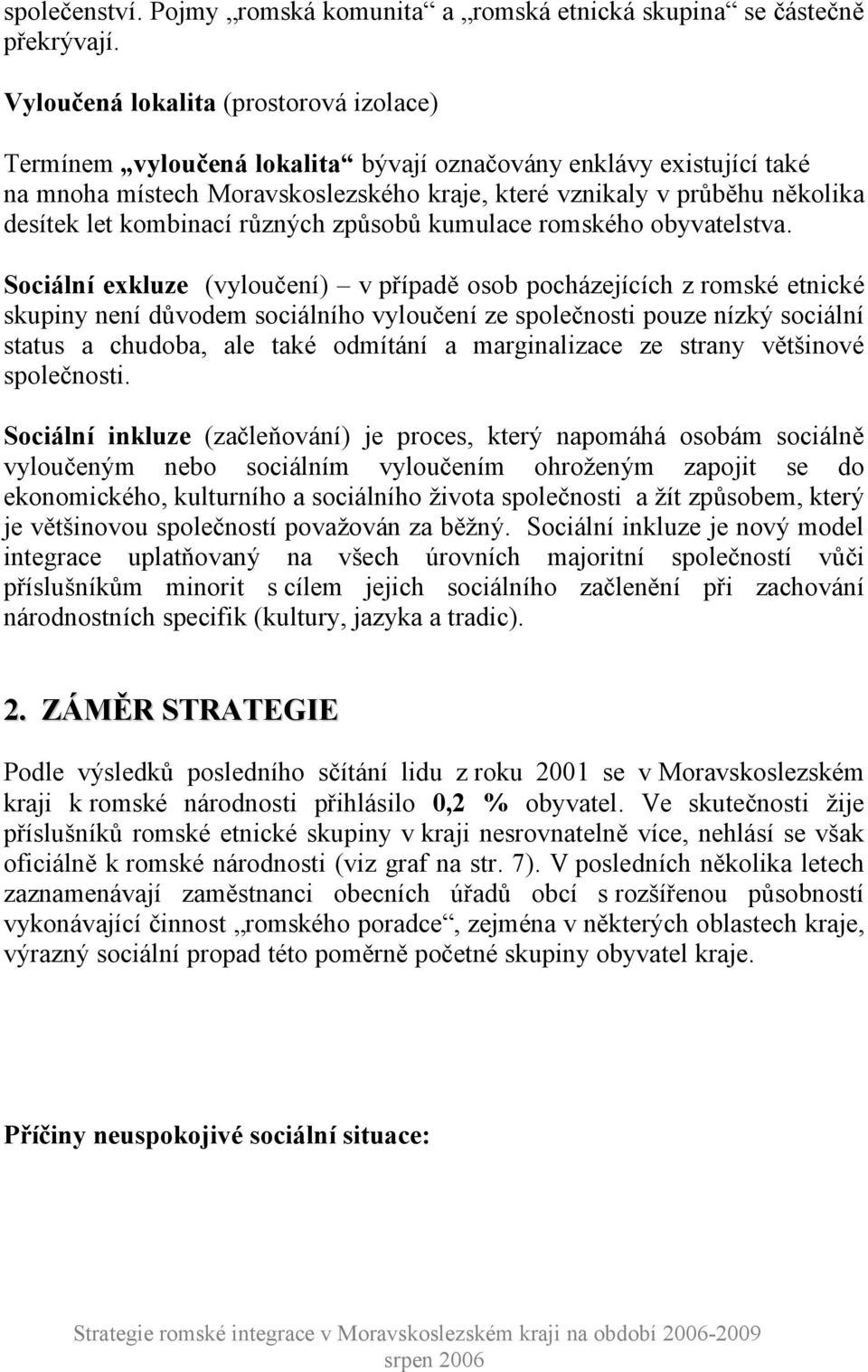 společenství. Pojmy „romská komunita“ a „romská etnická skupina“ se částečně překrývají.

Vyloučená lokalita (prostorová izolace)

Termínem „vyloučená lokalita“ bývají označovány enklávy existující také na mnoha místech Moravskoslezského kraje, které vznikaly v průběhu několika desítek let kombinací různých způsobů kumulace romského obyvatelstva.

Sociální exkluze (vyloučení) – v případě osob pocházejících z romské etnické skupiny není důvodem sociálního vyloučení ze společnosti pouze nízký sociální status a chudoba, ale také odmítání a marginalizace ze strany většinové společnosti.

Sociální inkluze (začleňování) je proces, který napomáhá osobám sociálně vyloučeným nebo sociálním vyloučením ohroženým zapojit se do ekonomického, kulturního a sociálního života společnosti a žít způsobem, který je většinovou společností považován za běžný. Sociální inkluze je nový model integrace uplatňovaný na všech úrovních majoritní společností vůči příslušníkům minorit s cílem jejich sociálního začlenění při zachování národnostních specifik (kultury, jazyka a tradic).

2. ZÁMĚR STRATEGIE

Podle výsledků posledního sčítání lidu z roku 2001 se v Moravskoslezském kraji k romské národnosti přihlásilo 0,2 % obyvatel. Ve skutečnosti žije příslušníků romské etnické skupiny v kraji nesrovnatelně více, nehlásí se však oficiálně k romské národnosti (viz graf na str. 7). V posledních několika letech zaznamenávají zaměstnanci obecních úřadů obcí s rozšířenou působností vykonávající činnost „romského poradce“, zejména v některých oblastech kraje, výrazný sociální propad této poměrně početné skupiny obyvatel kraje.

Příčiny neuspokojivé sociální situace:

Strategie romské integrace v Moravskoslezském kraji na období 2006-2009
srpen 2006